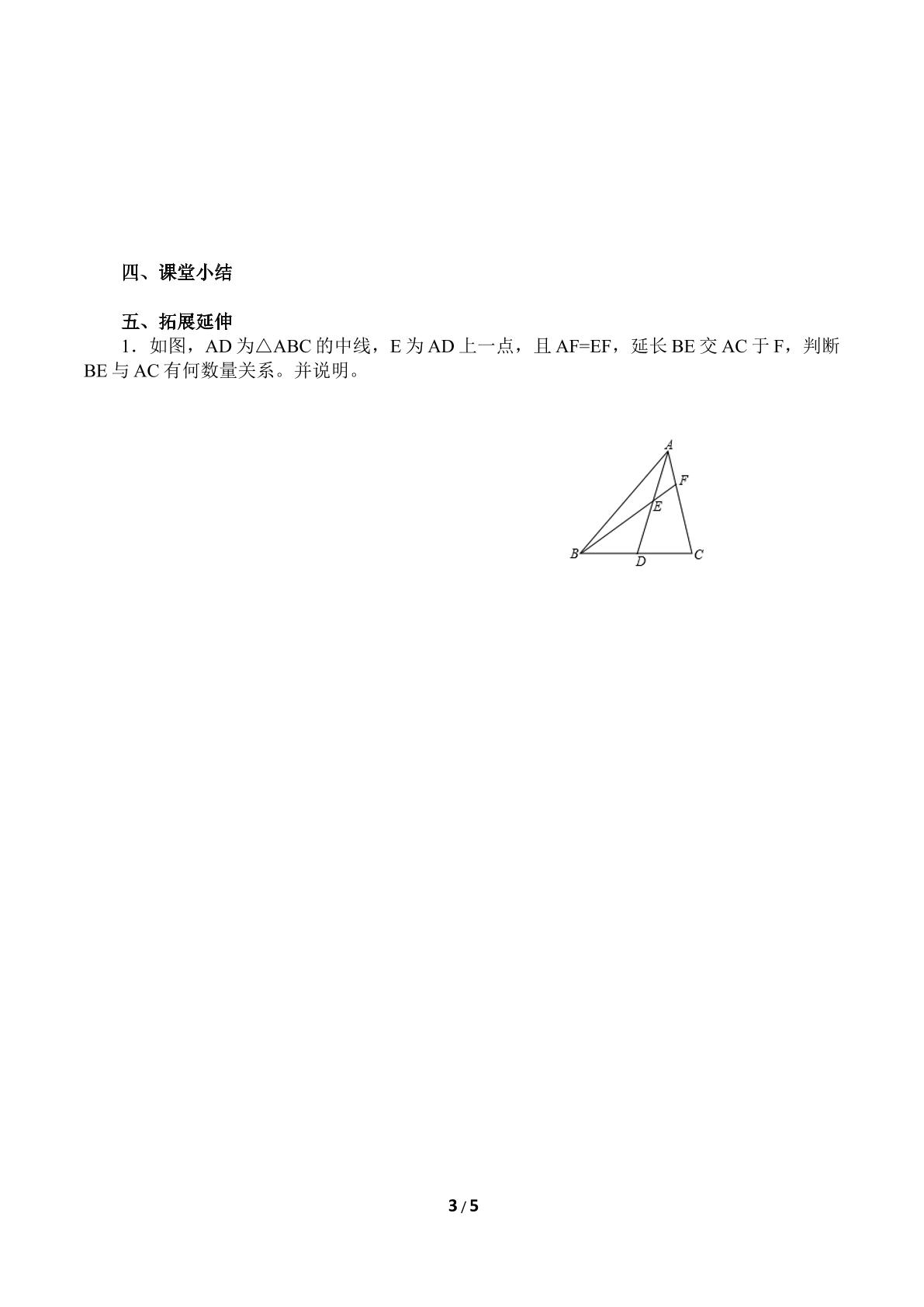 四、课堂小结

五、拓展延伸

1．如图，AD为△ABC的中线，E为AD上一点，且AF=EF，延长BE交AC于F，判断BE与AC有何数量关系。并说明。

A
F
E
B
D
C

3 / 5